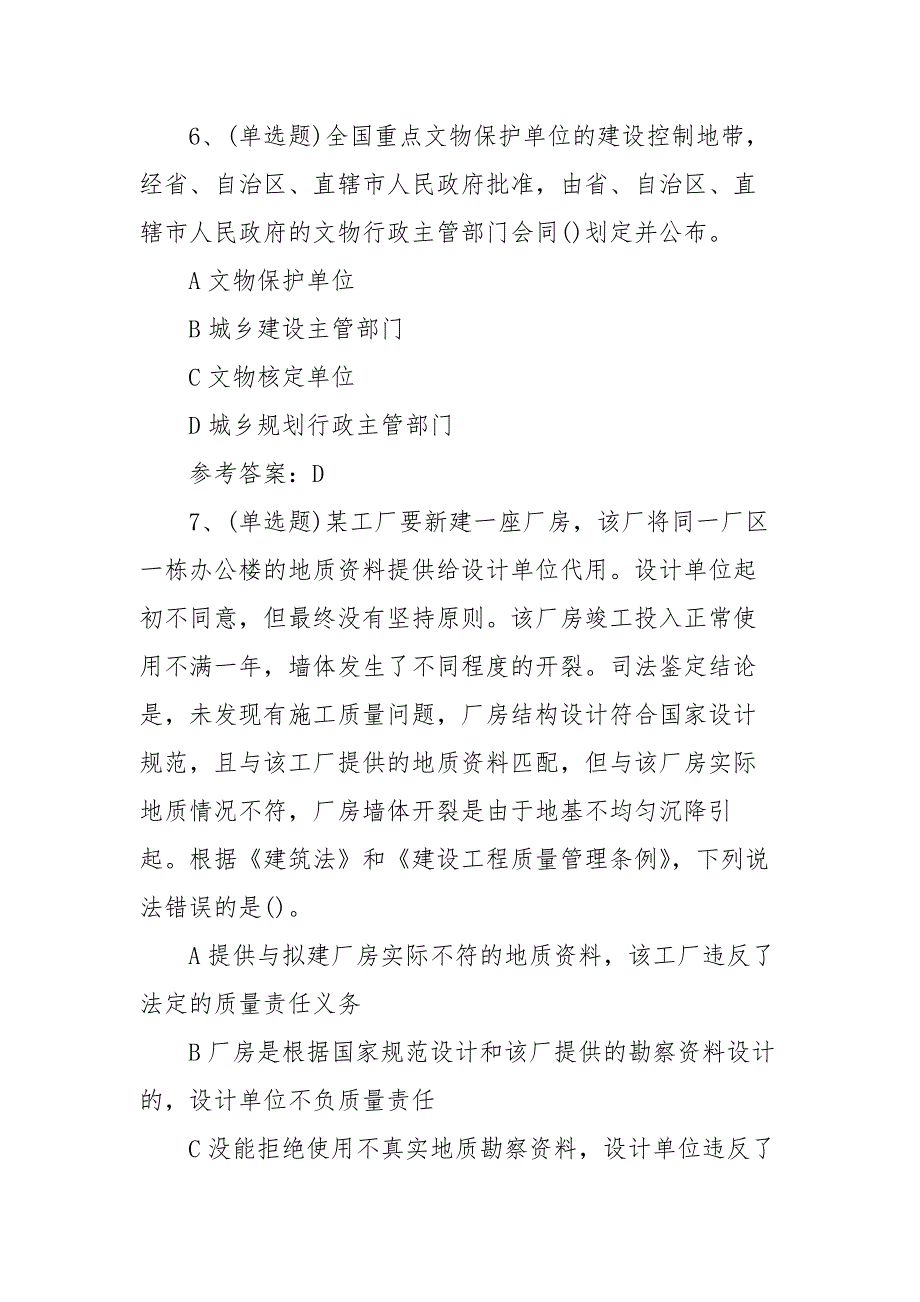 6、(单选题)全国重点文物保护单位的建设控制地带，经省、自治区、直辖市人民政府批准，由省、自治区、直辖市人民政府的文物行政主管部门会同()划定并公布。

A 文物保护单位

B 城乡建设主管部门

C 文物核定单位

D 城乡规划行政主管部门

参考答案：D

7、(单选题)某工厂要新建一座厂房，该厂将同一厂区一栋办公楼的地质资料提供给设计单位代用。设计单位起初不同意，但最终没有坚持原则。该厂房竣工投入正常使用不满一年，墙体发生了不同程度的开裂。司法鉴定结论是，未发现有施工质量问题，厂房结构设计符合国家设计规范，且与该工厂提供的地质资料匹配，但与该厂房实际地质情况不符，厂房墙体开裂是由于地基不均匀沉降引起。根据《建筑法》和《建设工程质量管理条例》，下列说法错误的是()。

A 提供与拟建厂房实际不符的地质资料，该工厂违反了法定的质量责任义务

B 厂房是根据国家规范设计和该厂提供的勘察资料设计的，设计单位不负质量责任

C 没能拒绝使用不真实地质勘察资料，设计单位违反了